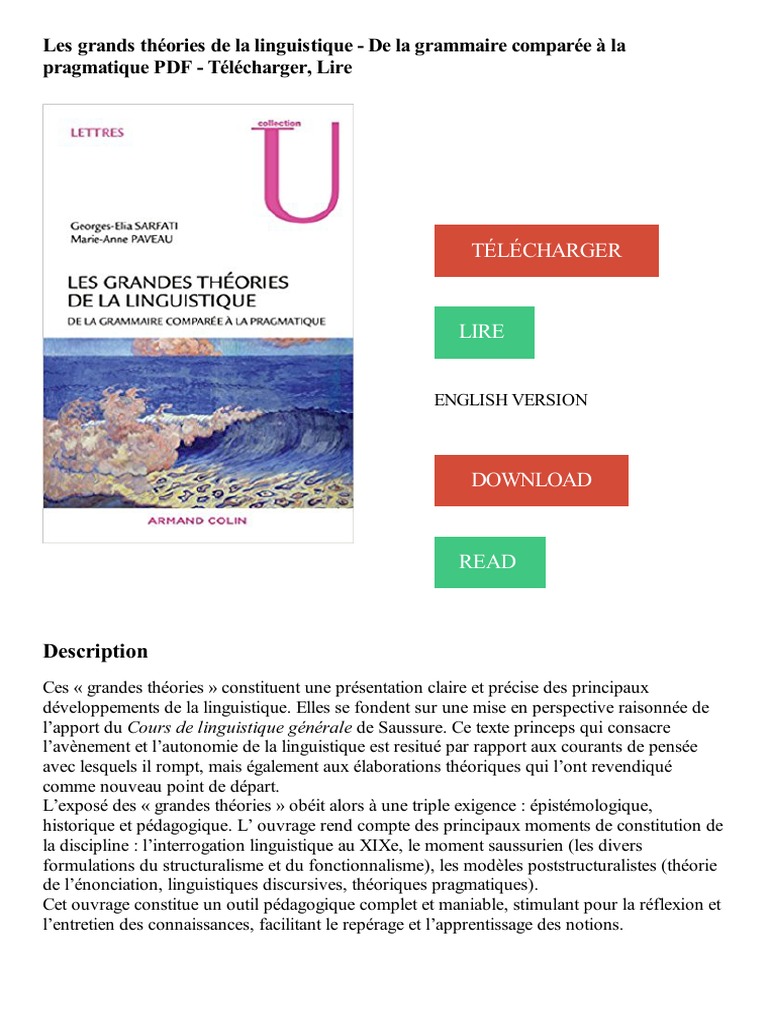 Les grands théories de la linguistique - De la grammaire comparée à la pragmatique PDF - Télécharger, Lire

LETTRES

collection

U

Georges-Elia SARFATI
Marie-Anne PAVEAU

LES GRANDES THÉORIES DE LA LINGUISTIQUE

DE LA GRAMMAIRE COMPARÉE À LA PRAGMATIQUE

ARMAND COLIN

TÉLÉCHARGER

LIRE

ENGLISH VERSION

DOWNLOAD

READ

Description

Ces « grandes théories » constituent une présentation claire et précise des principaux développements de la linguistique. Elles se fondent sur une mise en perspective raisonnée de l'apport du Cours de linguistique générale de Saussure. Ce texte princeps qui consacre l'avènement et l'autonomie de la linguistique est resitué par rapport aux courants de pensée avec lesquels il rompt, mais également aux élaborations théoriques qui l'ont revendiqué comme nouveau point de départ.
L'exposé des « grandes théories » obéit alors à une triple exigence : épistémologique, historique et pédagogique. L' ouvrage rend compte des principaux moments de constitution de la discipline : l'interrogation linguistique au XIXe, le moment saussurien (les divers formulations du structuralisme et du fonctionnalisme), les modèles poststructuralistes (théorie de l'énonciation, linguistiques discursives, théoriques pragmatiques).
Cet ouvrage constitue un outil pédagogique complet et maniable, stimulant pour la réflexion et l'entretien des connaissances, facilitant le repérage et l'apprentissage des notions.